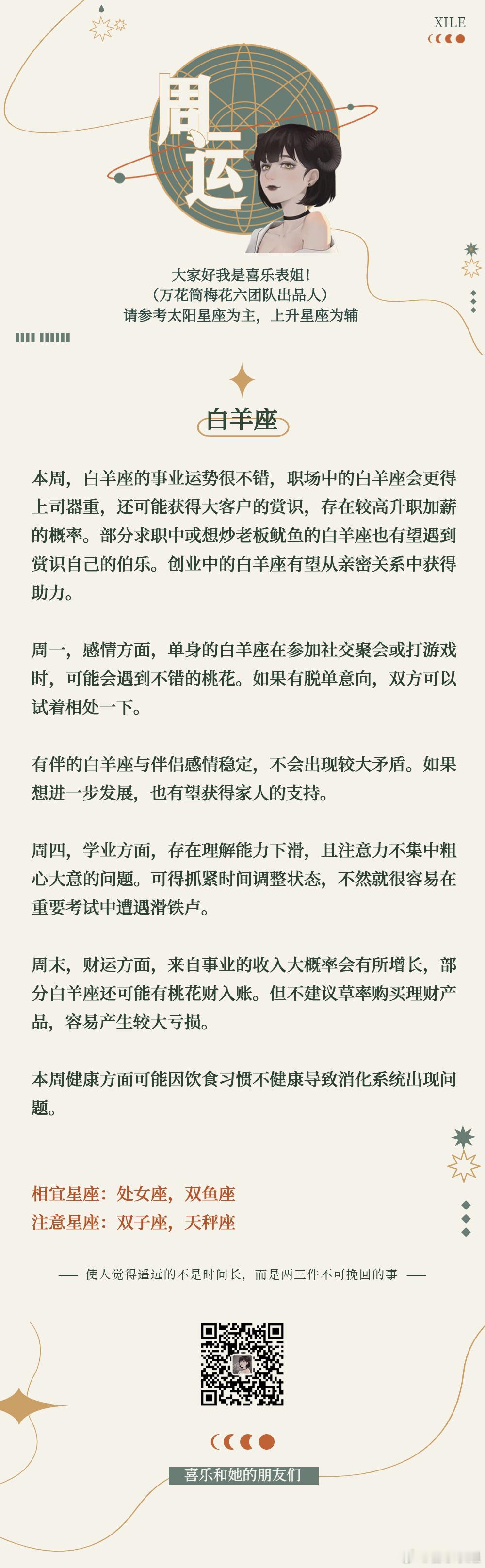 XILE

周运

大家好我是喜乐表姐！
（万花筒梅花六团队出品人）
请参考太阳星座为主，上升星座为辅

白羊座

本周，白羊座的事业运势很不错，职场中的白羊座会更得上司器重，还可能获得大客户的赏识，存在较高升职加薪的概率。部分求职中或想炒老板鱿鱼的白羊座也有望遇到赏识自己的伯乐。创业中的白羊座有望从亲密关系中获得助力。

周一，感情方面，单身的白羊座在参加社交聚会或打游戏时，可能会遇到不错的桃花。如果有脱单意向，双方可以试着相处一下。

有伴的白羊座与伴侣感情稳定，不会出现较大矛盾。如果想进一步发展，也有望获得家人的支持。

周四，学业方面，存在理解能力下滑，且注意力不集中粗心大意的问题。可得抓紧时间调整状态，不然就很容易在重要考试中遭遇滑铁卢。

周末，财运方面，来自事业的收入大概率会有所增长，部分白羊座还可能有桃花财入账。但不建议草率购买理财产品，容易产生较大亏损。

本周健康方面可能因饮食习惯不健康导致消化系统出现问题。

相宜星座：处女座，双鱼座
注意星座：双子座，天秤座

—— 使人觉得遥远的不是时间长，而是两三件不可挽回的事 ——

喜乐和她的朋友们